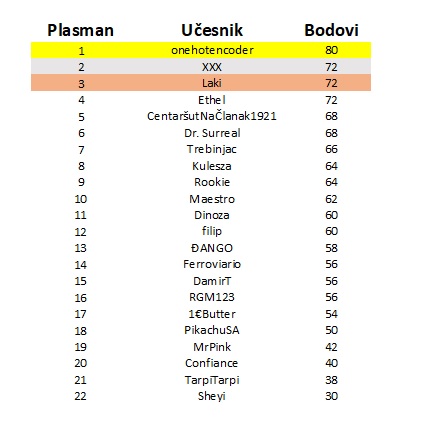 | Plasman | Učesnik | Bodovi |
|---|---|---|
| 1 | onehotencoder | 80 |
| 2 | XXX | 72 |
| 3 | Laki | 72 |
| 4 | Ethel | 72 |
| 5 | CentaršutNaČlanak1921 | 68 |
| 6 | Dr. Surreal | 68 |
| 7 | Trebinjac | 66 |
| 8 | Kulesza | 64 |
| 9 | Rookie | 64 |
| 10 | Maestro | 62 |
| 11 | Dinoza | 60 |
| 12 | filip | 60 |
| 13 | ĐANGO | 58 |
| 14 | Ferroviario | 56 |
| 15 | DamirT | 56 |
| 16 | RGM123 | 56 |
| 17 | 1€Butter | 54 |
| 18 | PikachuSA | 50 |
| 19 | MrPink | 42 |
| 20 | Confiance | 40 |
| 21 | TarpiTarpi | 38 |
| 22 | Sheyi | 30 |